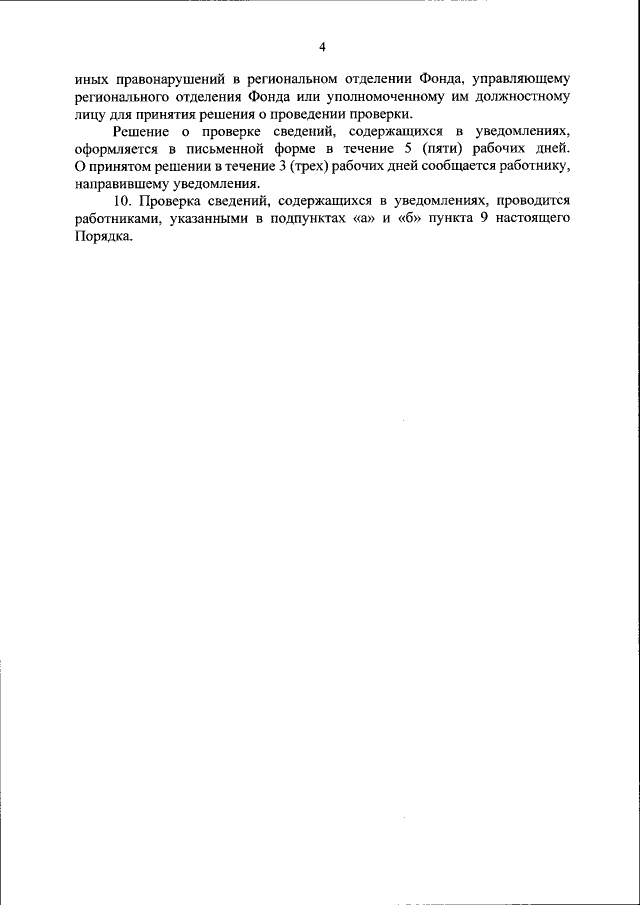 4

иных правонарушений в региональном отделении Фонда, управляющему регионального отделения Фонда или уполномоченному им должностному лицу для принятия решения о проведении проверки.

Решение о проверке сведений, содержащихся в уведомлениях, оформляется в письменной форме в течение 5 (пяти) рабочих дней. О принятом решении в течение 3 (трех) рабочих дней сообщается работнику, направившему уведомления.

10. Проверка сведений, содержащихся в уведомлениях, проводится работниками, указанными в подпунктах «а» и «б» пункта 9 настоящего Порядка.